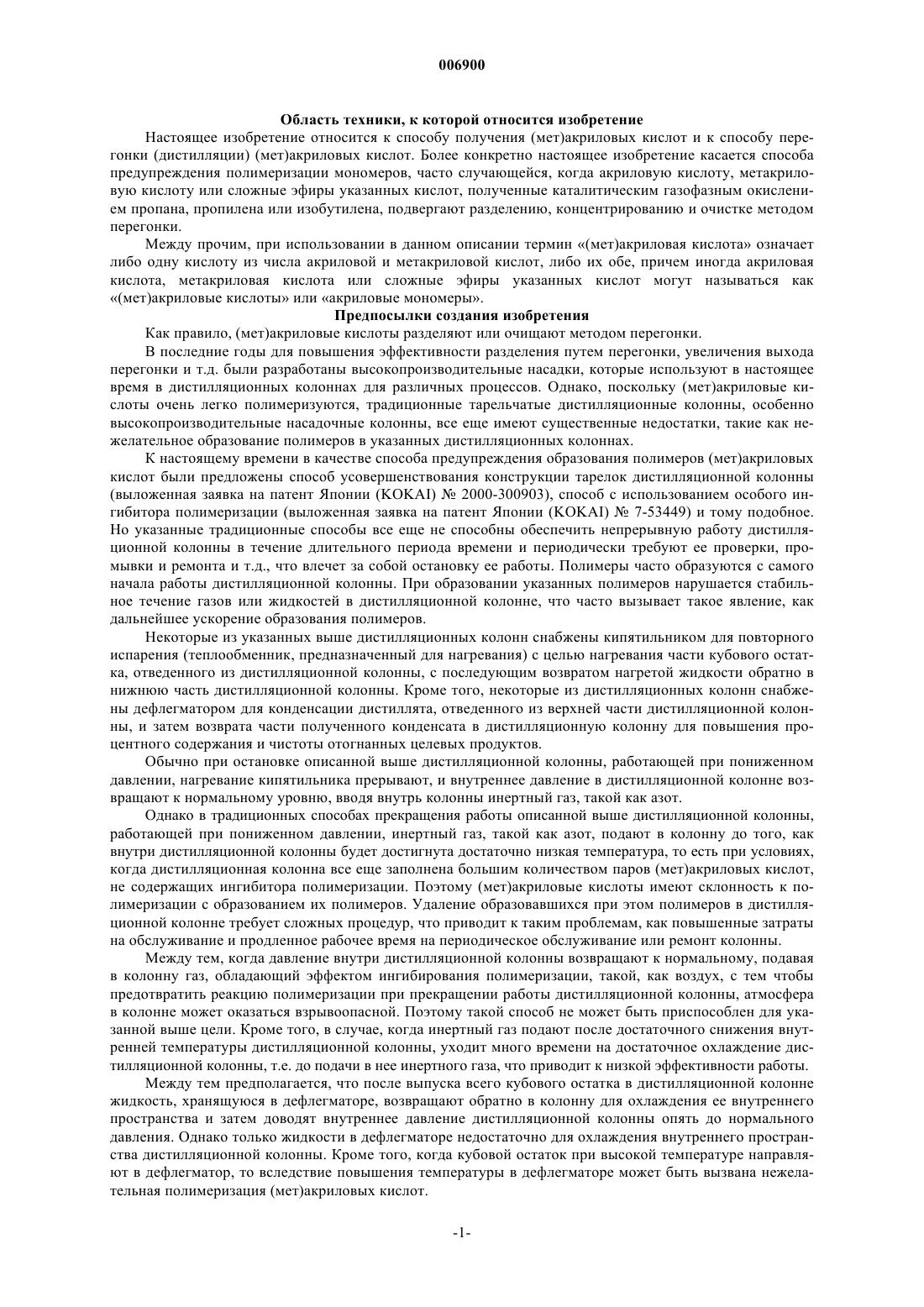 006900

Область техники, к которой относится изобретение

Настоящее изобретение относится к способу получения (мет)акриловых кислот и к способу перегонки (дистилляции) (мет)акриловых кислот. Более конкретно настоящее изобретение касается способа предупреждения полимеризации мономеров, часто случающейся, когда акриловую кислоту, метакриловую кислоту или сложные эфиры указанных кислот, полученные каталитическим газофазным окислением пропана, пропилена или изобутилена, подвергают разделению, концентрированию и очистке методом перегонки.

Между прочим, при использовании в данном описании термин «(мет)акриловая кислота» означает либо одну кислоту из числа акриловой и метакриловой кислот, либо их обе, причем иногда акриловая кислота, метакриловая кислота или сложные эфиры указанных кислот могут называться как «(мет)акриловые кислоты» или «акриловые мономеры».

Предпосылки создания изобретения

Как правило, (мет)акриловые кислоты разделяют или очищают методом перегонки.

В последние годы для повышения эффективности разделения путем перегонки, увеличения выхода перегонки и т.д. были разработаны высокопроизводительные насадки, которые используют в настоящее время в дистилляционных колоннах для различных процессов. Однако, поскольку (мет)акриловые кислоты очень легко полимеризуются, традиционные тарельчатые дистилляционные колонны, особенно высокопроизводительные насадочные колонны, все еще имеют существенные недостатки, такие как нежелательное образование полимеров в указанных дистилляционных колоннах.

К настоящему времени в качестве способа предупреждения образования полимеров (мет)акриловых кислот были предложены способ усовершенствования конструкции тарелок дистилляционной колонны (выложенная заявка на патент Японии (KOKAI) № 2000-300903), способ с использованием особого ингибитора полимеризации (выложенная заявка на патент Японии (KOKAI) № 7-53449) и тому подобное. Но указанные традиционные способы все еще не способны обеспечить непрерывную работу дистилляционной колонны в течение длительного периода времени и периодически требуют ее проверки, промывки и ремонта и т.д., что влечет за собой остановку ее работы. Полимеры часто образуются с самого начала работы дистилляционной колонны. При образовании указанных полимеров нарушается стабильное течение газов или жидкостей в дистилляционной колонне, что часто вызывает такое явление, как дальнейшее ускорение образования полимеров.

Некоторые из указанных выше дистилляционных колонн снабжены кипятильником для повторного испарения (теплообменник, предназначенный для нагревания) с целью нагревания части кубового остатка, отведенного из дистилляционной колонны, с последующим возвратом нагретой жидкости обратно в нижнюю часть дистилляционной колонны. Кроме того, некоторые из дистилляционных колонн снабжены дефлегматором для конденсации дистиллята, отведенного из верхней части дистилляционной колонны, и затем возврата части полученного конденсата в дистилляционную колонну для повышения процентного содержания и чистоты отогнанных целевых продуктов.

Обычно при остановке описанной выше дистилляционной колонны, работающей при пониженном давлении, нагревание кипятильника прерывают, и внутреннее давление в дистилляционной колонне возвращают к нормальному уровню, вводя внутрь колонны инертный газ, такой как азот.

Однако в традиционных способах прекращения работы описанной выше дистилляционной колонны, работающей при пониженном давлении, инертный газ, такой как азот, подают в колонну до того, как внутри дистилляционной колонны будет достигнута достаточно низкая температура, то есть при условиях, когда дистилляционная колонна все еще заполнена большим количеством паров (мет)акриловых кислот, не содержащих ингибитора полимеризации. Поэтому (мет)акриловые кислоты имеют склонность к полимеризации с образованием их полимеров. Удаление образовавшихся при этом полимеров в дистилляционной колонне требует сложных процедур, что приводит к таким проблемам, как повышенные затраты на обслуживание и продленное рабочее время на периодическое обслуживание или ремонт колонны.

Между тем, когда давление внутри дистилляционной колонны возвращают к нормальному, подавая в колонну газ, обладающий эффектом ингибирования полимеризации, такой, как воздух, с тем чтобы предотвратить реакцию полимеризации при прекращении работы дистилляционной колонны, атмосфера в колонне может оказаться взрывоопасной. Поэтому такой способ не может быть приспособлен для указанной выше цели. Кроме того, в случае, когда инертный газ подают после достаточного снижения внутренней температуры дистилляционной колонны, уходит много времени на достаточное охлаждение дистилляционной колонны, т.е. до подачи в нее инертного газа, что приводит к низкой эффективности работы.

Между тем предполагается, что после выпуска всего кубового остатка в дистилляционной колонне жидкость, хранящуюся в дефлегматоре, возвращают обратно в колонну для охлаждения ее внутреннего пространства и затем доводят внутреннее давление дистилляционной колонны опять до нормального давления. Однако только жидкости в дефлегматоре недостаточно для охлаждения внутреннего пространства дистилляционной колонны. Кроме того, когда кубовой остаток при высокой температуре направляют в дефлегматор, то вследствие повышения температуры в дефлегматоре может быть вызвана нежелательная полимеризация (мет)акриловых кислот.

-1-